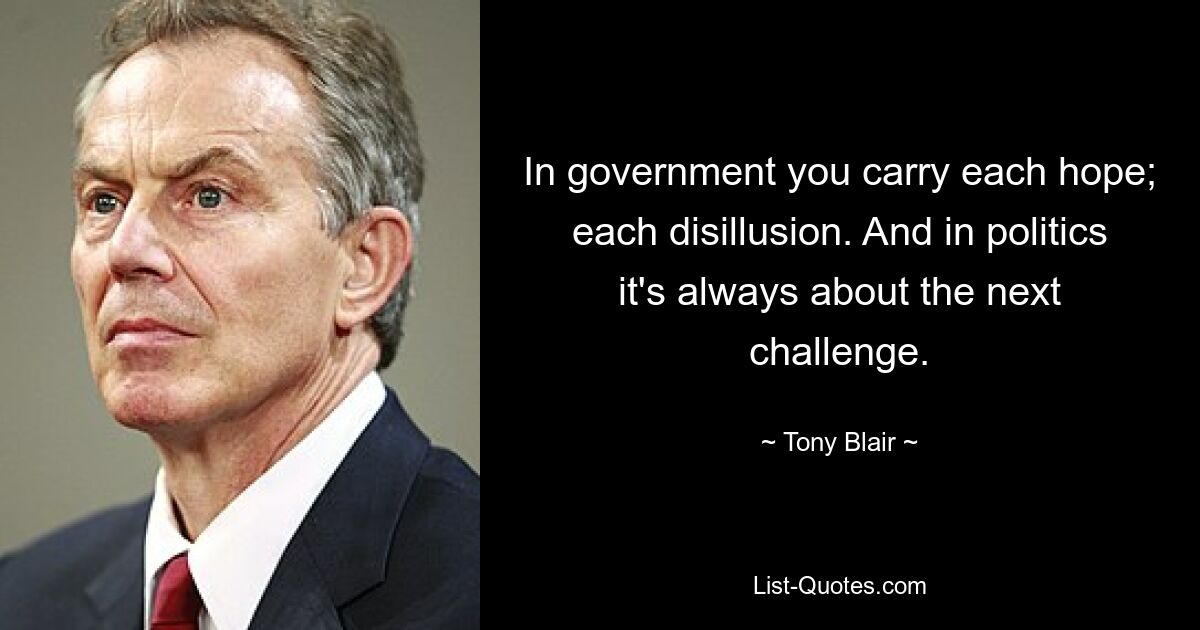 In government you carry each hope; each disillusion. And in politics it's always about the next challenge.

~ Tony Blair ~

List-Quotes.com